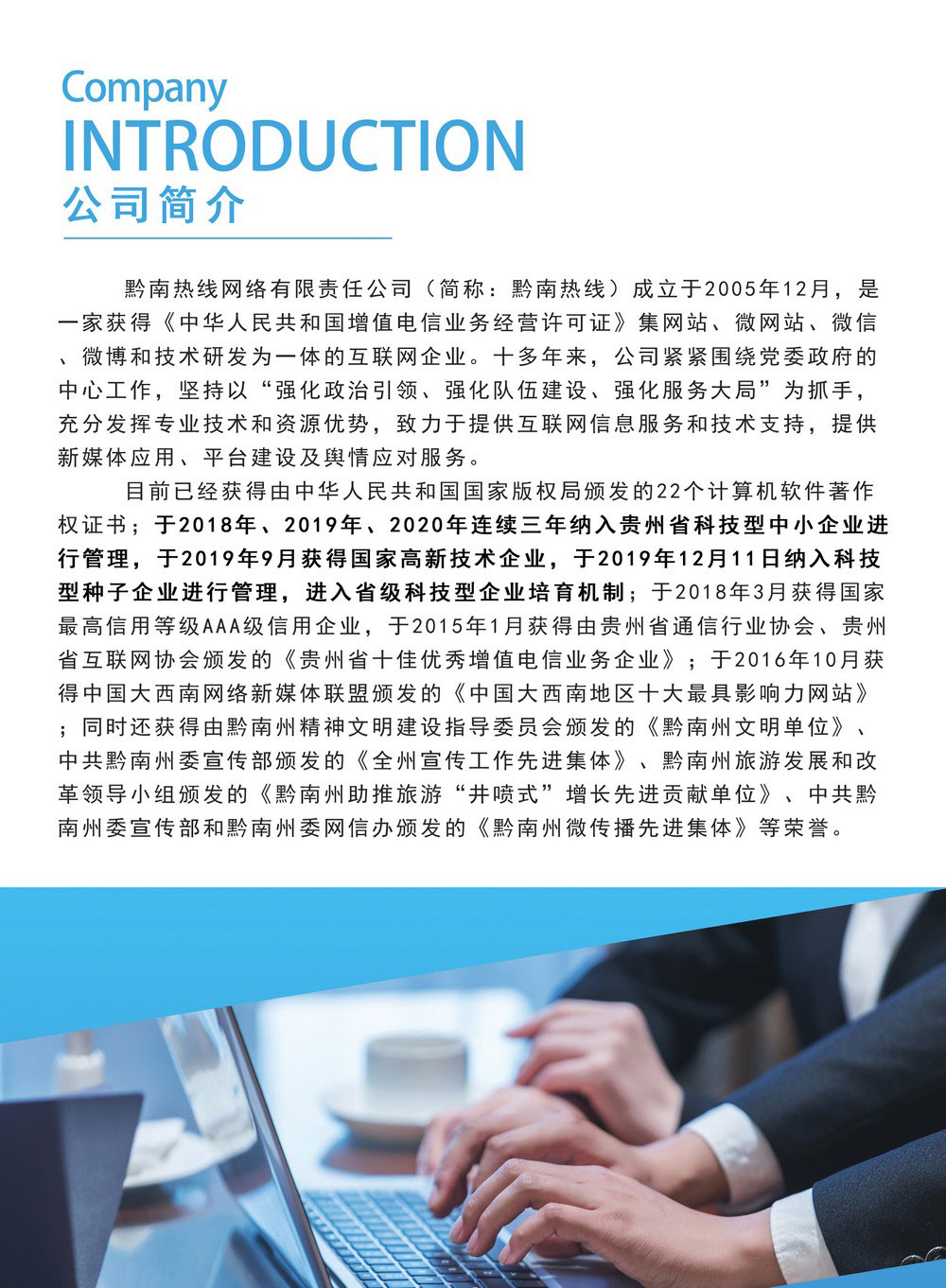 Company
INTRODUCTION
公司简介

黔南热线网络有限责任公司（简称：黔南热线）成立于2005年12月，是一家获得《中华人民共和国增值电信业务经营许可证》集网站、微网站、微信、微博和技术研发为一体的互联网企业。十多年来，公司紧紧围绕党委政府的中心工作，坚持以“强化政治引领、强化队伍建设、强化服务大局”为抓手，充分发挥专业技术和资源优势，致力于提供互联网信息服务和技术支持，提供新媒体应用、平台建设及舆情应对服务。

目前已经获得由中华人民共和国国家版权局颁发的22个计算机软件著作权证书；于2018年、2019年、2020年连续三年纳入贵州省科技型中小企业进行管理，于2019年9月获得国家高新技术企业，于2019年12月11日纳入科技型种子企业进行管理，进入省级科技型企业培育机制；于2018年3月获得国家最高信用等级AAA级信用企业，于2015年1月获得由贵州省通信行业协会、贵州省互联网协会颁发的《贵州省十佳优秀增值电信业务企业》；于2016年10月获得中国大西南网络新媒体联盟颁发的《中国大西南地区十大最具影响力网站》；同时还获得由黔南州精神文明建设指导委员会颁发的《黔南州文明单位》、中共黔南州委宣传部颁发的《全州宣传工作先进集体》、黔南州旅游发展和改革领导小组颁发的《黔南州助推旅游“井喷式”增长先进贡献单位》、中共黔南州委宣传部和黔南州委网信办颁发的《黔南州微传播先进集体》等荣誉。